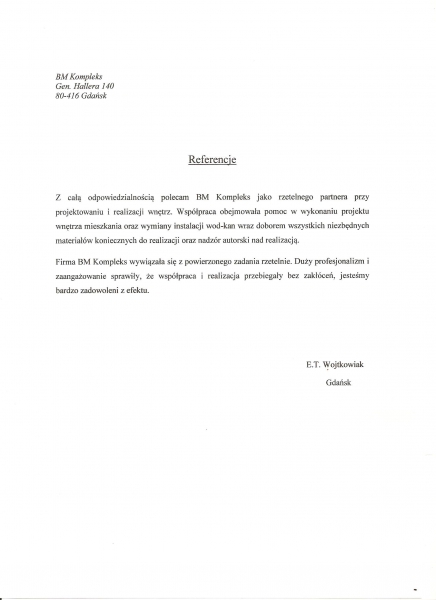 BM Kompleks
Gen. Hallera 140
80-416 Gdańsk

Referencje

Z całą odpowiedzialnością polecam BM Kompleks jako rzetelnego partnera przy projektowaniu i realizacji wnętrz. Współpraca obejmowała pomoc w wykonaniu projektu wnętrza mieszkania oraz wymiany instalacji wod-kan wraz doborem wszystkich niezbędnych materiałów koniecznych do realizacji oraz nadzór autorski nad realizacją.

Firma BM Kompleks wywiązała się z powierzonego zadania rzetelnie. Duży profesjonalizm i zaangażowanie sprawiły, że współpraca i realizacja przebiegały bez zakłóceń, jesteśmy bardzo zadowoleni z efektu.

E.T. Wojtkowiak
Gdańsk